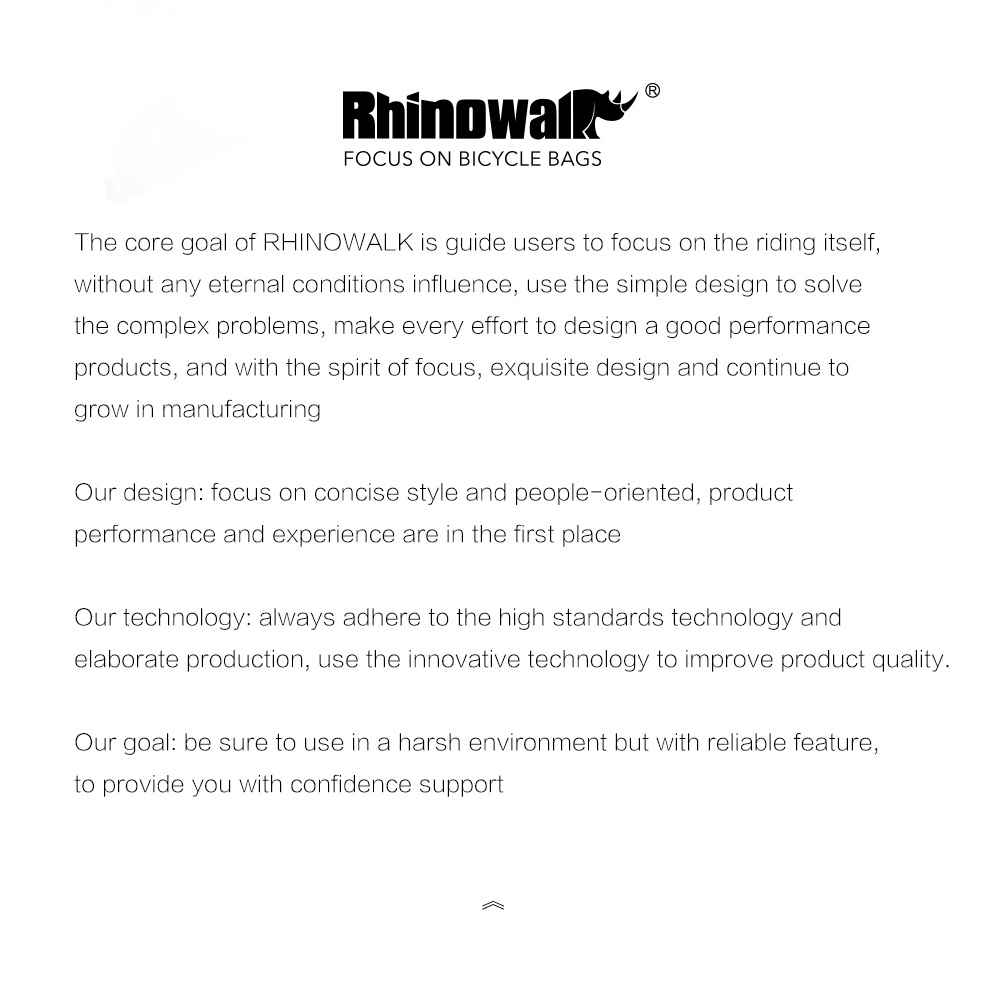 Rhinowalk®
FOCUS ON BICYCLE BAGS

The core goal of RHINOWALK is guide users to focus on the riding itself, without any eternal conditions influence, use the simple design to solve the complex problems, make every effort to design a good performance products, and with the spirit of focus, exquisite design and continue to grow in manufacturing

Our design: focus on concise style and people-oriented, product performance and experience are in the first place

Our technology: always adhere to the high standards technology and elaborate production, use the innovative technology to improve product quality.

Our goal: be sure to use in a harsh environment but with reliable feature, to provide you with confidence support